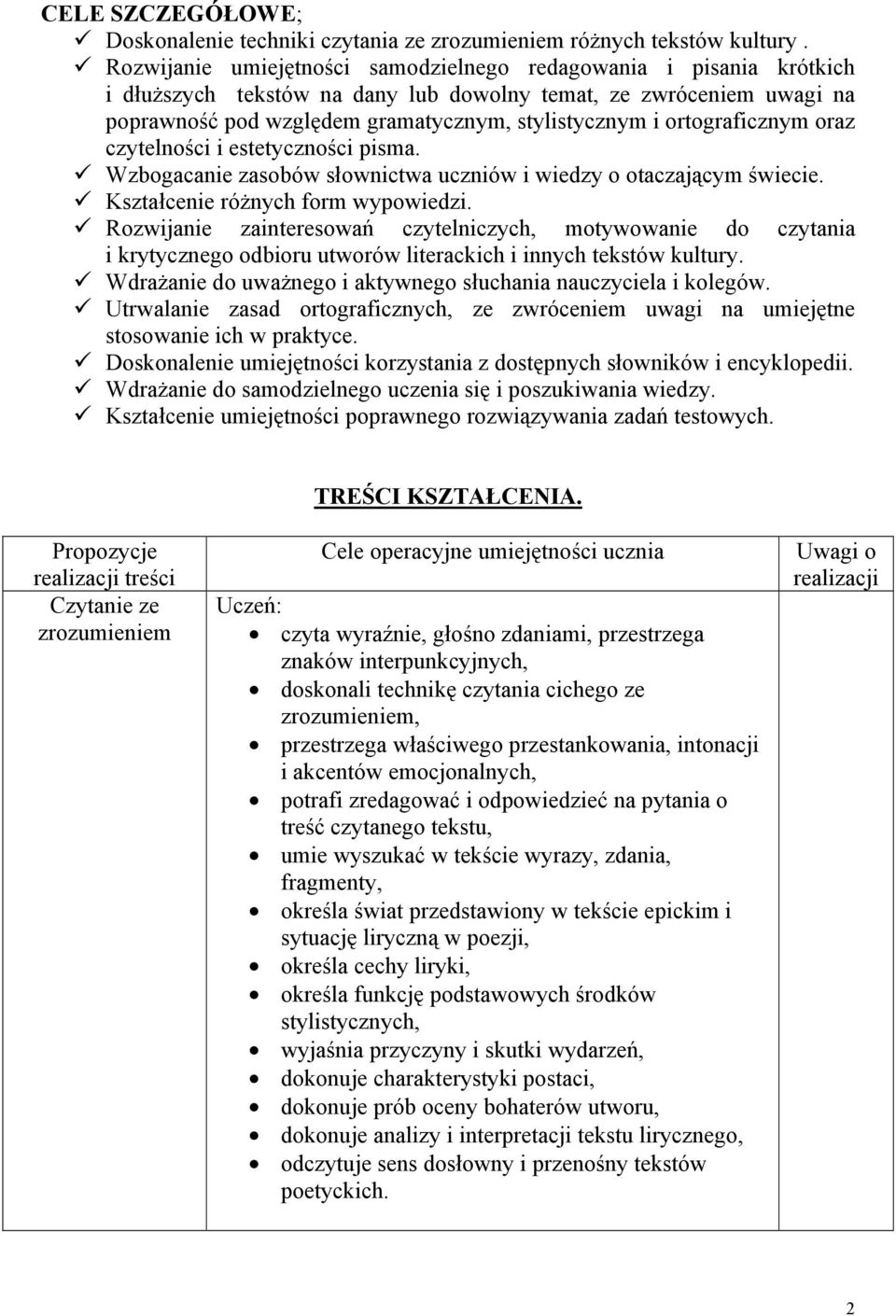 CELE SZCZEGÓŁOWE;
✓ Doskonalenie techniki czytania ze zrozumieniem różnych tekstów kultury .
✓ Rozwijanie umiejętności samodzielnego redagowania i pisania krótkich i dłuższych tekstów na dany lub dowolny temat, ze zwróceniem uwagi na poprawność pod względem gramatycznym, stylistycznym i ortograficznym oraz czytelności i estetyczności pisma.
✓ Wzbogacanie zasobów słownictwa uczniów i wiedzy o otaczającym świecie.
✓ Kształcenie różnych form wypowiedzi.
✓ Rozwijanie zainteresowań czytelniczych, motywowanie do czytania i krytycznego odbioru utworów literackich i innych tekstów kultury.
✓ Wdrażanie do uważnego i aktywnego słuchania nauczyciela i kolegów.
✓ Utrwalanie zasad ortograficznych, ze zwróceniem uwagi na umiejętne stosowanie ich w praktyce.
✓ Doskonalenie umiejętności korzystania z dostępnych słowników i encyklopedii.
✓ Wdrażanie do samodzielnego uczenia się i poszukiwania wiedzy.
✓ Kształcenie umiejętności poprawnego rozwiązywania zadań testowych.

TREŚCI KSZTAŁCENIA.

| Propozycje realizacji treści | Cele operacyjne umiejętności ucznia | Uwagi o realizacji |
|---|---|---|
| Czytanie ze zrozumieniem | Uczeń: • czyta wyraźnie, głośno zdaniami, przestrzega znaków interpunkcyjnych, • doskonali technikę czytania cichego ze zrozumieniem, • przestrzega właściwego przestankowania, intonacji i akcentów emocjonalnych, • potrafi zredagować i odpowiedzieć na pytania o treść czytanego tekstu, • umie wyszukać w tekście wyrazy, zdania, fragmenty, • określa świat przedstawiony w tekście epickim i sytuację liryczną w poezji, • określa cechy liryki, • określa funkcję podstawowych środków stylistycznych, • wyjaśnia przyczyny i skutki wydarzeń, • dokonuje charakterystyki postaci, • dokonuje prób oceny bohaterów utworu, • dokonuje analizy i interpretacji tekstu lirycznego, • odczytuje sens dosłowny i przenośny tekstów poetyckich. | |

2